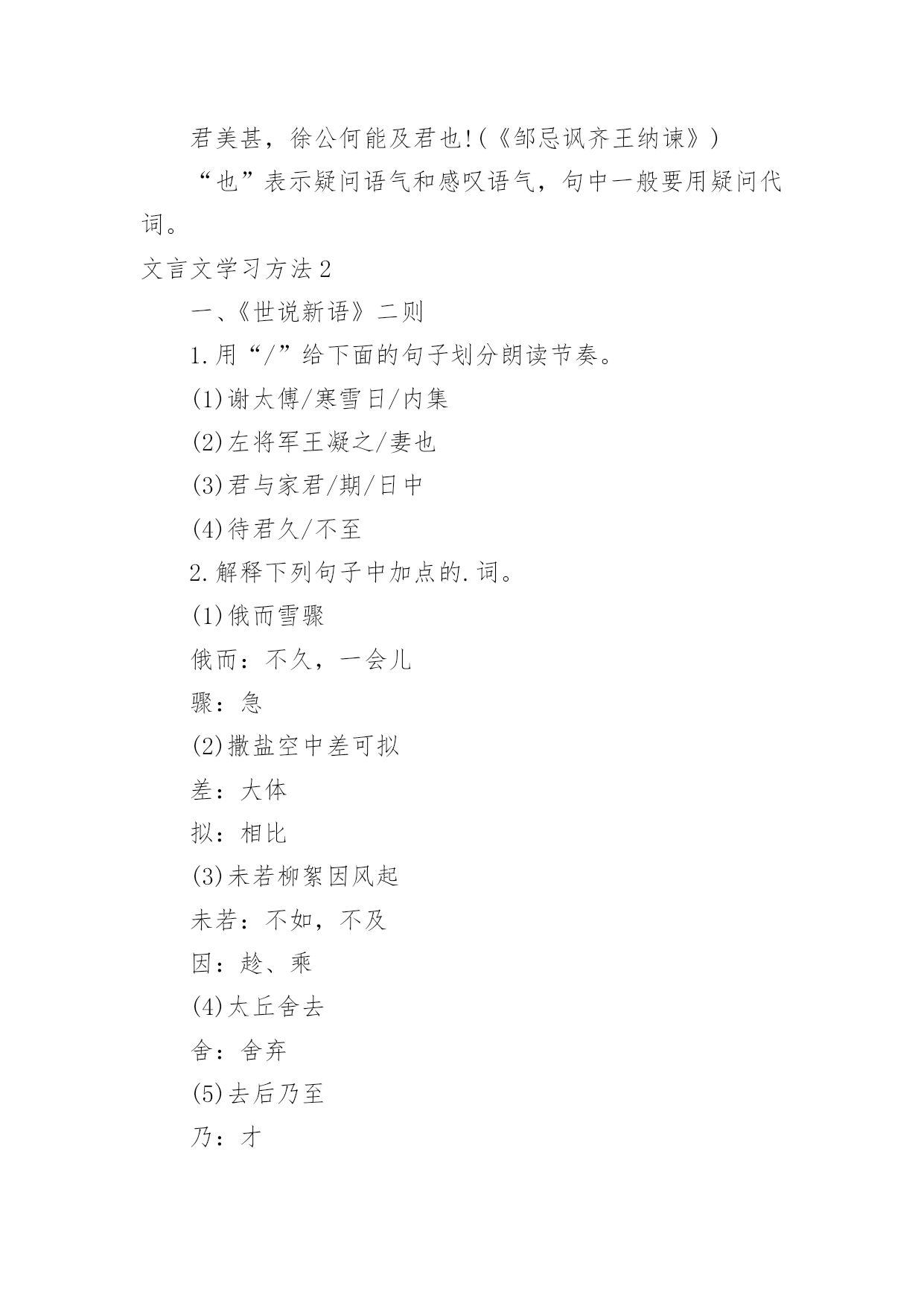 君美甚，徐公何能及君也!(《邹忌讽齐王纳谏》)

“也”表示疑问语气和感叹语气，句中一般要用疑问代词。

文言文学习方法2

一、《世说新语》二则

1.用“/”给下面的句子划分朗读节奏。

(1)谢太傅/寒雪日/内集

(2)左将军王凝之/妻也

(3)君与家君/期/日中

(4)待君久/不至

2.解释下列句子中加点的.词。

(1)俄而雪骤

俄而：不久，一会儿

骤：急

(2)撒盐空中差可拟

差：大体

拟：相比

(3)未若柳絮因风起

未若：不如，不及

因：趁、乘

(4)太丘舍去

舍：舍弃

(5)去后乃至

乃：才